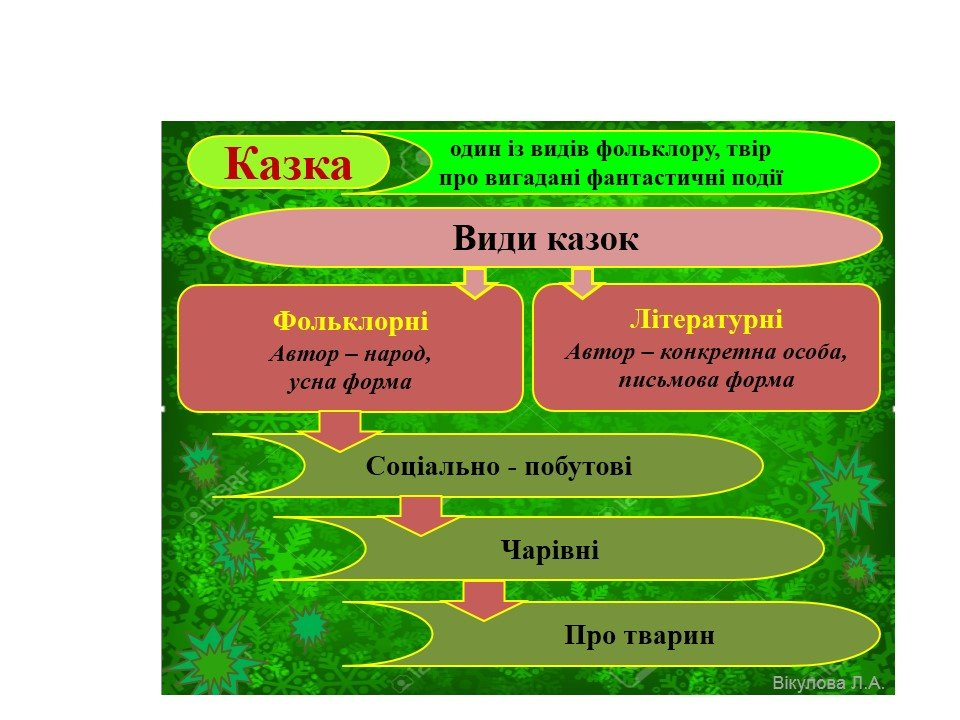 Казка

один із видів фольклору, твір про вигадані фантастичні події

Види казок

Фольклорні
Автор – народ, усна форма

Літературні
Автор – конкретна особа, письмова форма

Соціально - побутові

Чарівні

Про тварин

Вікулова Л.А.